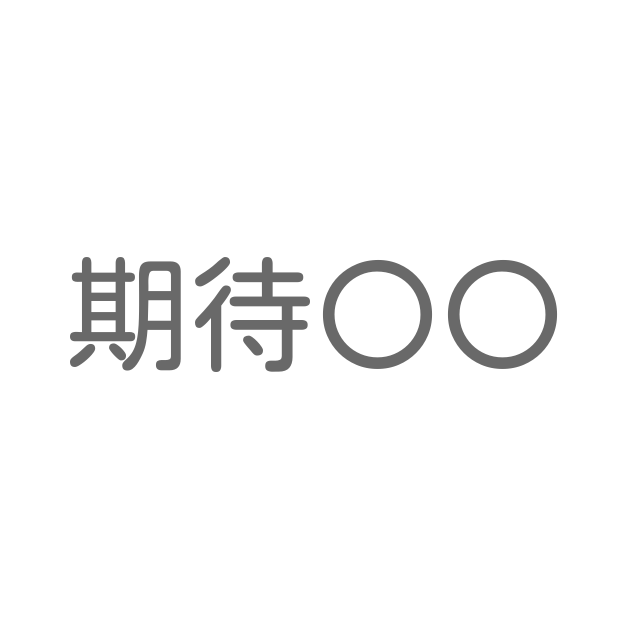 期待〇〇